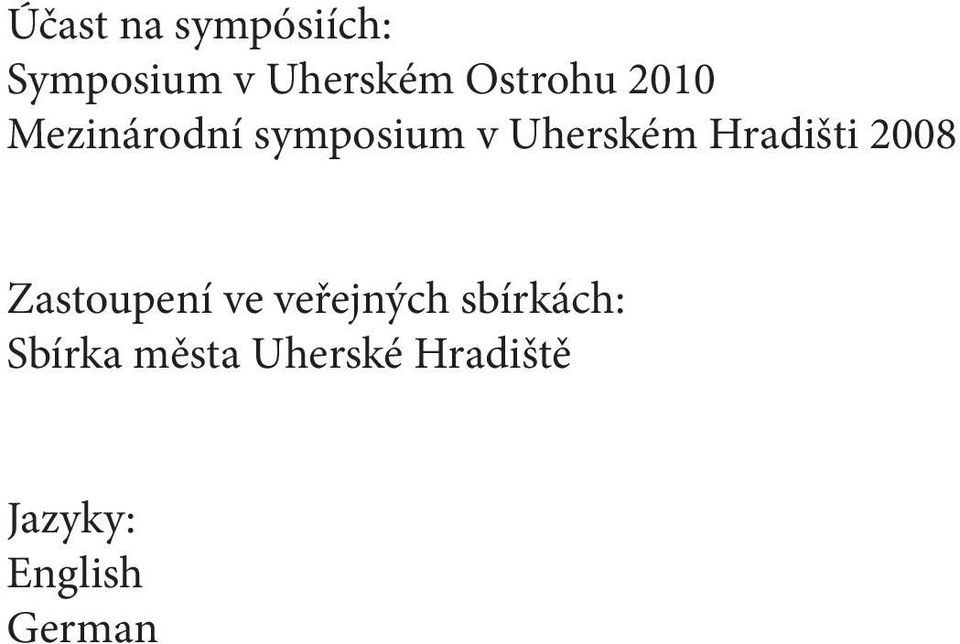 Účast na sympósiích:
Symposium v Uherském Ostrohu 2010
Mezinárodní symposium v Uherském Hradišti 2008

Zastoupení ve veřejných sbírkách:
Sbírka města Uherské Hradiště

Jazyky:
English
German